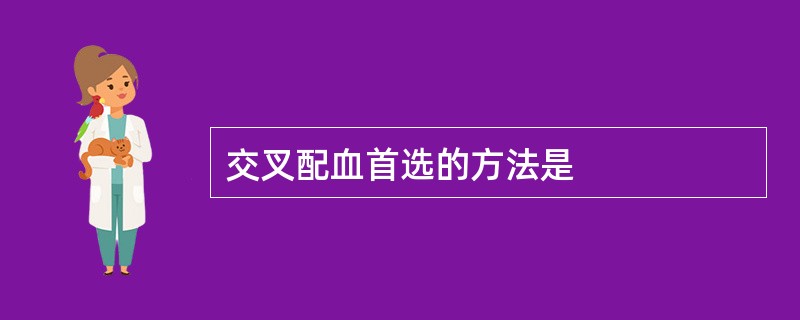 交叉配血首选的方法是